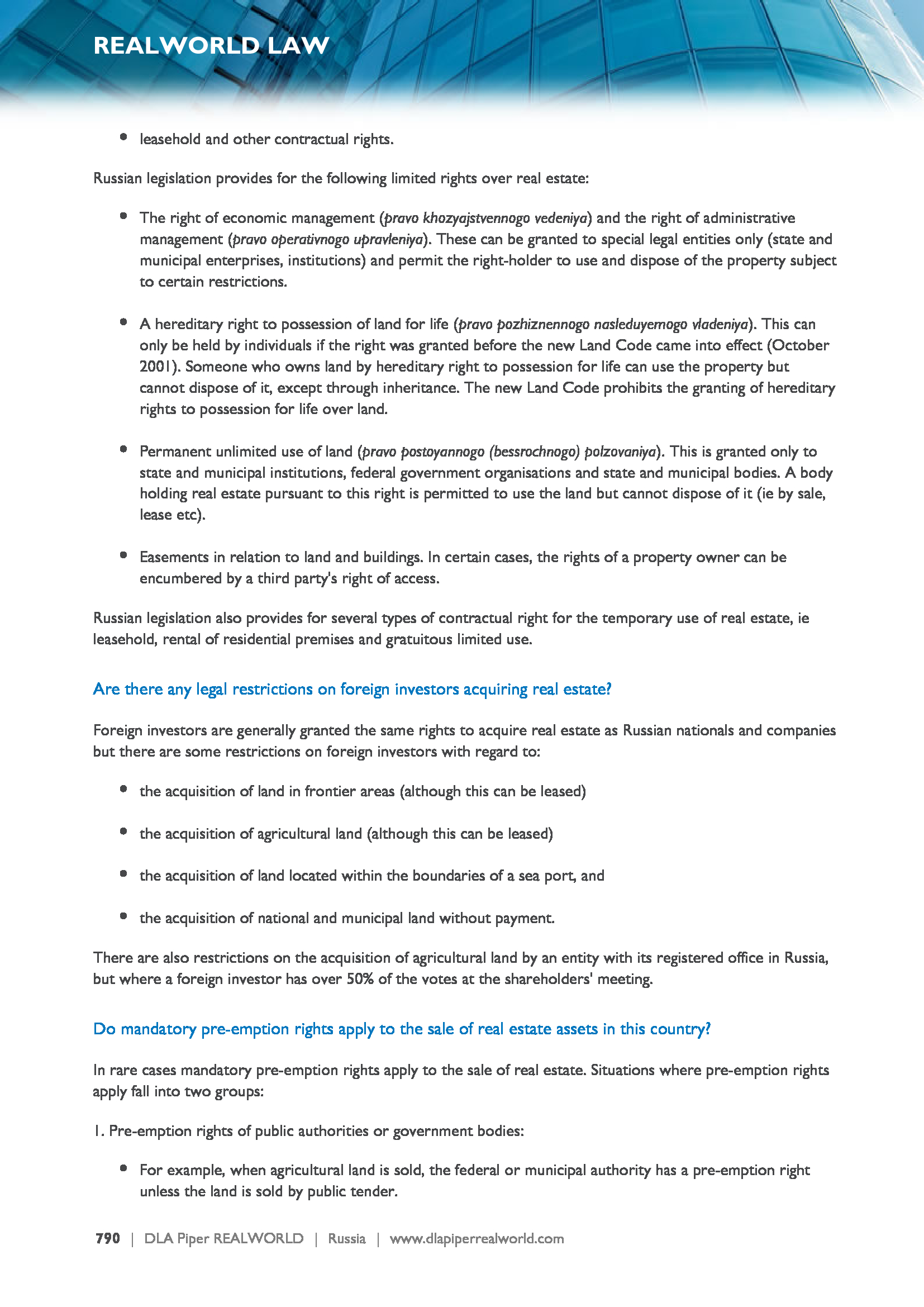 REALWORLD LAW

• leasehold and other contractual rights.

Russian legislation provides for the following limited rights over real estate:

• The right of economic management (pravo khozyajstvennogo vedeniya) and the right of administrative management (pravo operativnogo upravleniya). These can be granted to special legal entities only (state and municipal enterprises, institutions) and permit the right-holder to use and dispose of the property subject to certain restrictions.

• A hereditary right to possession of land for life (pravo pozhiznennogo nasleduyemogo vladeniya). This can only be held by individuals if the right was granted before the new Land Code came into effect (October 2001). Someone who owns land by hereditary right to possession for life can use the property but cannot dispose of it, except through inheritance. The new Land Code prohibits the granting of hereditary rights to possession for life over land.

• Permanent unlimited use of land (pravo postoyannogo (bessrochnogo) polzovaniya). This is granted only to state and municipal institutions, federal government organisations and state and municipal bodies. A body holding real estate pursuant to this right is permitted to use the land but cannot dispose of it (ie by sale, lease etc).

• Easements in relation to land and buildings. In certain cases, the rights of a property owner can be encumbered by a third party's right of access.

Russian legislation also provides for several types of contractual right for the temporary use of real estate, ie leasehold, rental of residential premises and gratuitous limited use.

Are there any legal restrictions on foreign investors acquiring real estate?

Foreign investors are generally granted the same rights to acquire real estate as Russian nationals and companies but there are some restrictions on foreign investors with regard to:

• the acquisition of land in frontier areas (although this can be leased)

• the acquisition of agricultural land (although this can be leased)

• the acquisition of land located within the boundaries of a sea port, and

• the acquisition of national and municipal land without payment.

There are also restrictions on the acquisition of agricultural land by an entity with its registered office in Russia, but where a foreign investor has over 50% of the votes at the shareholders' meeting.

Do mandatory pre-emption rights apply to the sale of real estate assets in this country?

In rare cases mandatory pre-emption rights apply to the sale of real estate. Situations where pre-emption rights apply fall into two groups:

1. Pre-emption rights of public authorities or government bodies:

• For example, when agricultural land is sold, the federal or municipal authority has a pre-emption right unless the land is sold by public tender.

790 | DLA Piper REALWORLD | Russia | www.dlapiperrealworld.com